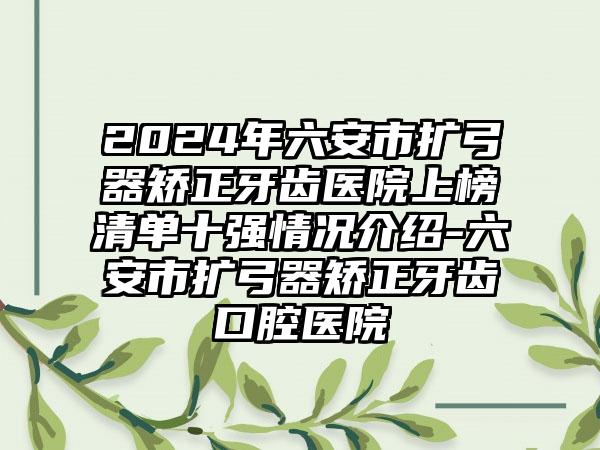 2024年六安市扩弓器矫正牙齿医院上榜清单十强情况介绍-六安市扩弓器矫正牙齿口腔医院